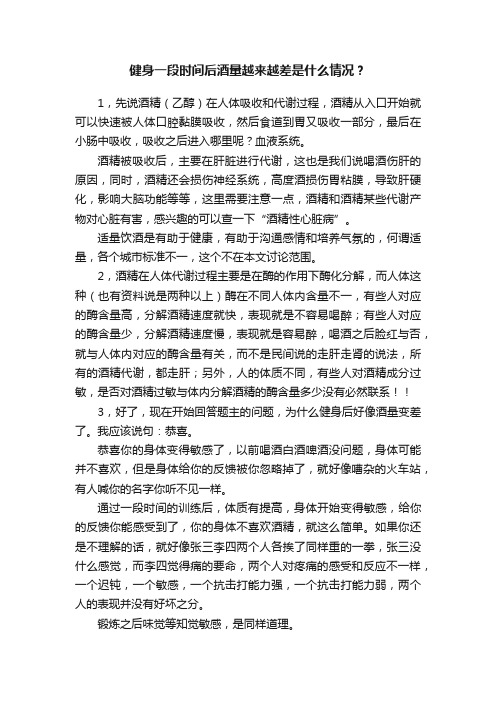 健身一段时间后酒量越来越差是什么情况？

1，先说酒精（乙醇）在人体吸收和代谢过程，酒精从入口开始就可以快速被人体口腔黏膜吸收，然后食道到胃又吸收一部分，最后在小肠中吸收，吸收之后进入哪里呢？血液系统。

酒精被吸收后，主要在肝脏进行代谢，这也是我们说喝酒伤肝的原因，同时，酒精还会损伤神经系统，高度酒损伤胃粘膜，导致肝硬化，影响大脑功能等等，这里需要注意一点，酒精和酒精某些代谢产物对心脏有害，感兴趣的可以查一下“酒精性心脏病”。

适量饮酒是有助于健康，有助于沟通感情和培养气氛的，何谓适量，各个城市标准不一，这个不在本文讨论范围。

2，酒精在人体代谢过程主要是在酶的作用下酶化分解，而人体这种（也有资料说是两种以上）酶在不同人体内含量不一，有些人对应的酶含量高，分解酒精速度就快，表现就是不容易喝醉；有些人对应的酶含量少，分解酒精速度慢，表现就是容易醉，喝酒之后脸红与否，就与人体内对应的酶含量有关，而不是民间说的走肝走肾的说法，所有的酒精代谢，都走肝；另外，人的体质不同，有些人对酒精成分过敏，是否对酒精过敏与体内分解酒精的酶含量多少没有必然联系！！

3，好了，现在开始回答题主的问题，为什么健身后好像酒量变差了。我应该说句：恭喜。

恭喜你的身体变得敏感了，以前喝酒白酒啤酒没问题，身体可能并不喜欢，但是身体给你的反馈被你忽略掉了，就好像嘈杂的火车站，有人喊你的名字你听不见一样。

通过一段时间的训练后，体质有提高，身体开始变得敏感，给你的反馈你能感受到了，你的身体不喜欢酒精，就这么简单。如果你还是不理解的话，就好像张三李四两个人各挨了同样重的一拳，张三没什么感觉，而李四觉得痛的要命，两个人对疼痛的感受和反应不一样，一个迟钝，一个敏感，一个抗击打能力强，一个抗击打能力弱，两个人的表现并没有好坏之分。

锻炼之后味觉等知觉敏感，是同样道理。